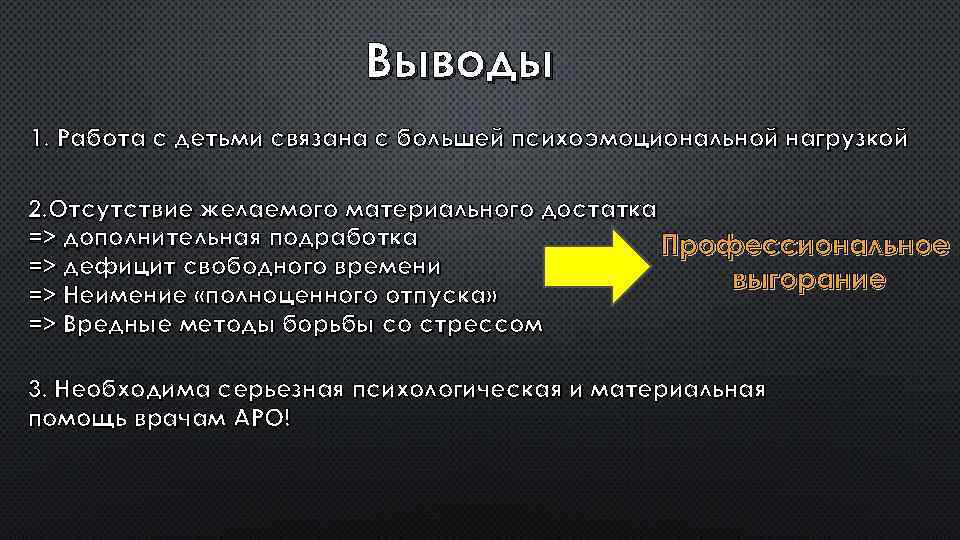 Выводы

1. Работа с детьми связана с большей психоэмоциональной нагрузкой

2.Отсутствие желаемого материального достатка
=> дополнительная подработка
=> дефицит свободного времени
=> Неимение «полноценного отпуска»
=> Вредные методы борьбы со стрессом

Профессиональное выгорание

3. Необходима серьезная психологическая и материальная помощь врачам АРО!